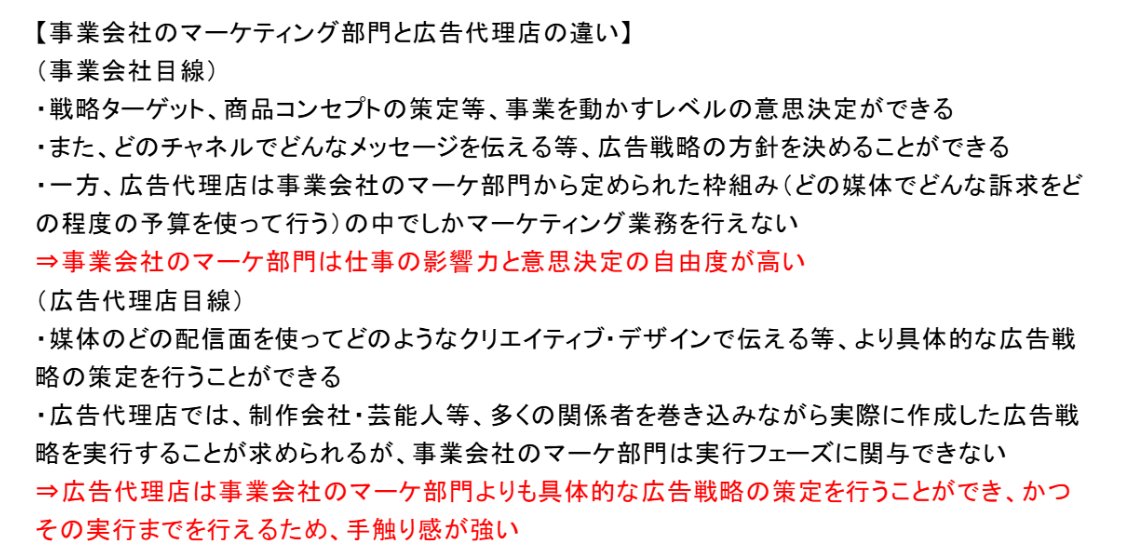 【事業会社のマーケティング部門と広告代理店の違い】
（事業会社目線）
・戦略ターゲット、商品コンセプトの策定等、事業を動かすレベルの意思決定ができる
・また、どのチャネルでどんなメッセージを伝える等、広告戦略の方針を決めることができる
・一方、広告代理店は事業会社のマーケ部門から定められた枠組み（どの媒体でどんな訴求をどの程度の予算を使って行う）の中でしかマーケティング業務を行えない
⇒事業会社のマーケ部門は仕事の影響力と意思決定の自由度が高い
（広告代理店目線）
・媒体のどの配信面を使ってどのようなクリエイティブ・デザインで伝える等、より具体的な広告戦略の策定を行うことができる
・広告代理店では、制作会社・芸能人等、多くの関係者を巻き込みながら実際に作成した広告戦略を実行することが求められるが、事業会社のマーケ部門は実行フェーズに関与できない
⇒広告代理店は事業会社のマーケ部門よりも具体的な広告戦略の策定を行うことができ、かつその実行までを行えるため、手触り感が強い